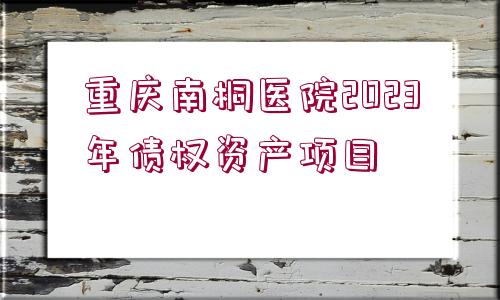 重庆南桐医院2023年债权资产项目